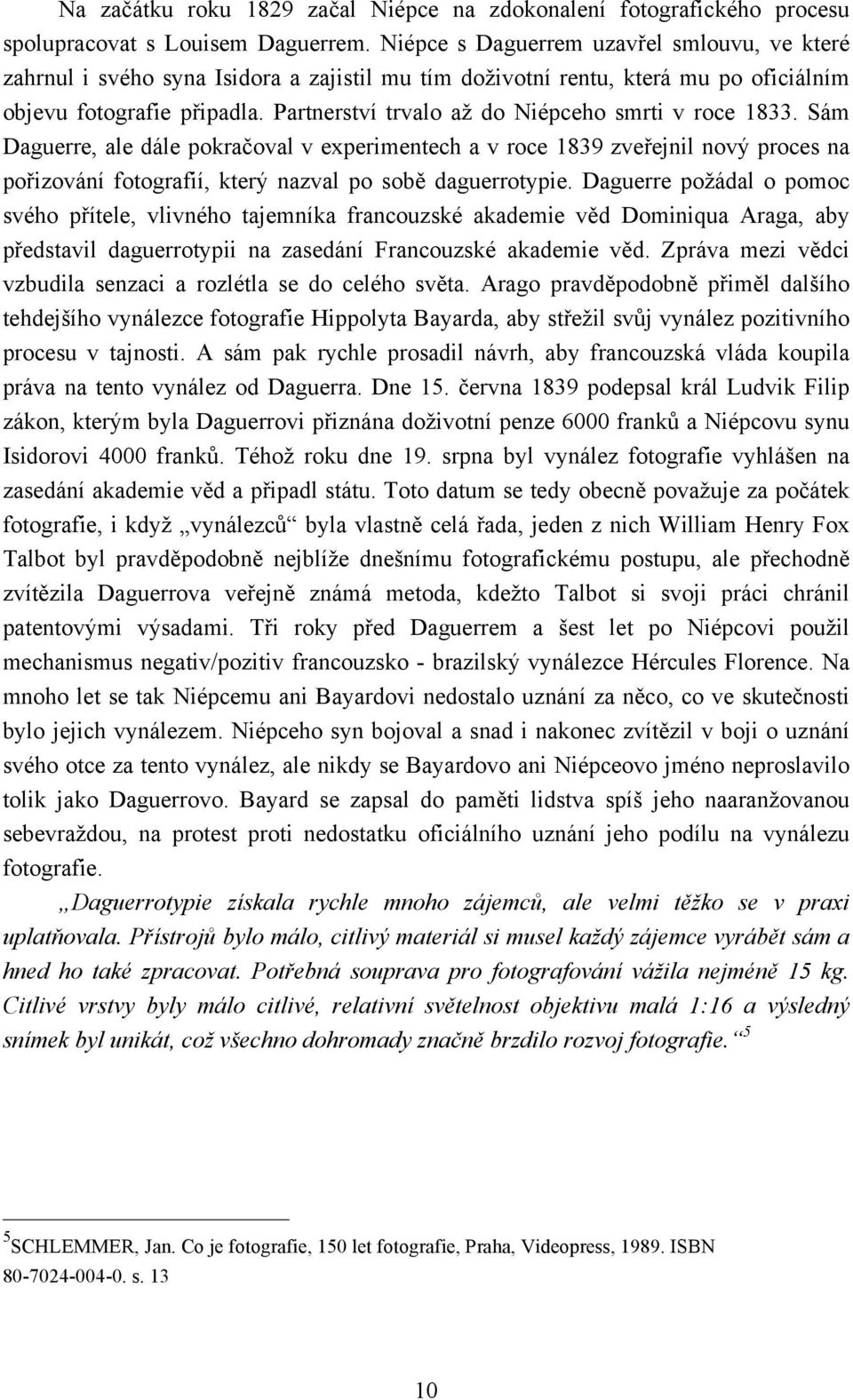 Na začátku roku 1829 začal Niépce na zdokonalení fotografického procesu spolupracovat s Louisem Daguerrem. Niépce s Daguerrem uzavřel smlouvu, ve které zahrnul i svého syna Isidora a zajistil mu tím doživotní rentu, která mu po oficiálním objevu fotografie připadla. Partnerství trvalo až do Niépceho smrti v roce 1833. Sám Daguerre, ale dále pokračoval v experimentech a v roce 1839 zveřejnil nový proces na pořizování fotografií, který nazval po sobě daguerrotypie. Daguerre požádal o pomoc svého přítele, vlivného tajemníka francouzské akademie věd Dominiqua Araga, aby představil daguerrotypii na zasedání Francouzské akademie věd. Zpráva mezi vědci vzbudila senzaci a rozlétla se do celého světa. Arago pravděpodobně přiměl dalšího tehdejšího vynálezce fotografie Hippolyta Bayarda, aby střežil svůj vynález pozitivního procesu v tajnosti. A sám pak rychle prosadil návrh, aby francouzská vláda koupila práva na tento vynález od Daguerra. Dne 15. června 1839 podepsal král Ludvik Filip zákon, kterým byla Daguerrovi přiznána doživotní penze 6000 franků a Niépcovu synu Isidorovi 4000 franků. Téhož roku dne 19. srpna byl vynález fotografie vyhlášen na zasedání akademie věd a připadl státu. Toto datum se tedy obecně považuje za počátek fotografie, i když „vynálezců“ byla vlastně celá řada, jeden z nich William Henry Fox Talbot byl pravděpodobně nejblíže dnešnímu fotografickému postupu, ale přechodně zvítězila Daguerrova veřejně známá metoda, kdežto Talbot si svoji práci chránil patentovými výsadami. Tři roky před Daguerrem a šest let po Niépcovi použil mechanismus negativ/pozitiv francouzsko - brazilský vynálezce Hércules Florence. Na mnoho let se tak Niépcemu ani Bayardovi nedostalo uznání za něco, co ve skutečnosti bylo jejich vynálezem. Niépceho syn bojoval a snad i nakonec zvítězil v boji o uznání svého otce za tento vynález, ale nikdy se Bayardovo ani Niépceovo jméno neproslavilo tolik jako Daguerrovo. Bayard se zapsal do paměti lidstva spíš jeho naaranžovanou sebevraždou, na protest proti nedostatku oficiálního uznání jeho podílu na vynálezu fotografie.

„Daguerrotypie získala rychle mnoho zájemců, ale velmi těžko se v praxi uplatňovala. Přístrojů bylo málo, citlivý materiál si musel každý zájemce vyrábět sám a hned ho také zpracovat. Potřebná souprava pro fotografování vážila nejméně 15 kg. Citlivé vrstvy byly málo citlivé, relativní světelnost objektivu malá 1:16 a výsledný snímek byl unikát, což všechno dohromady značně brzdilo rozvoj fotografie.“ $^5$

$^5$SCHLEMMER, Jan. Co je fotografie, 150 let fotografie, Praha, Videopress, 1989. ISBN 80-7024-004-0. s. 13

10